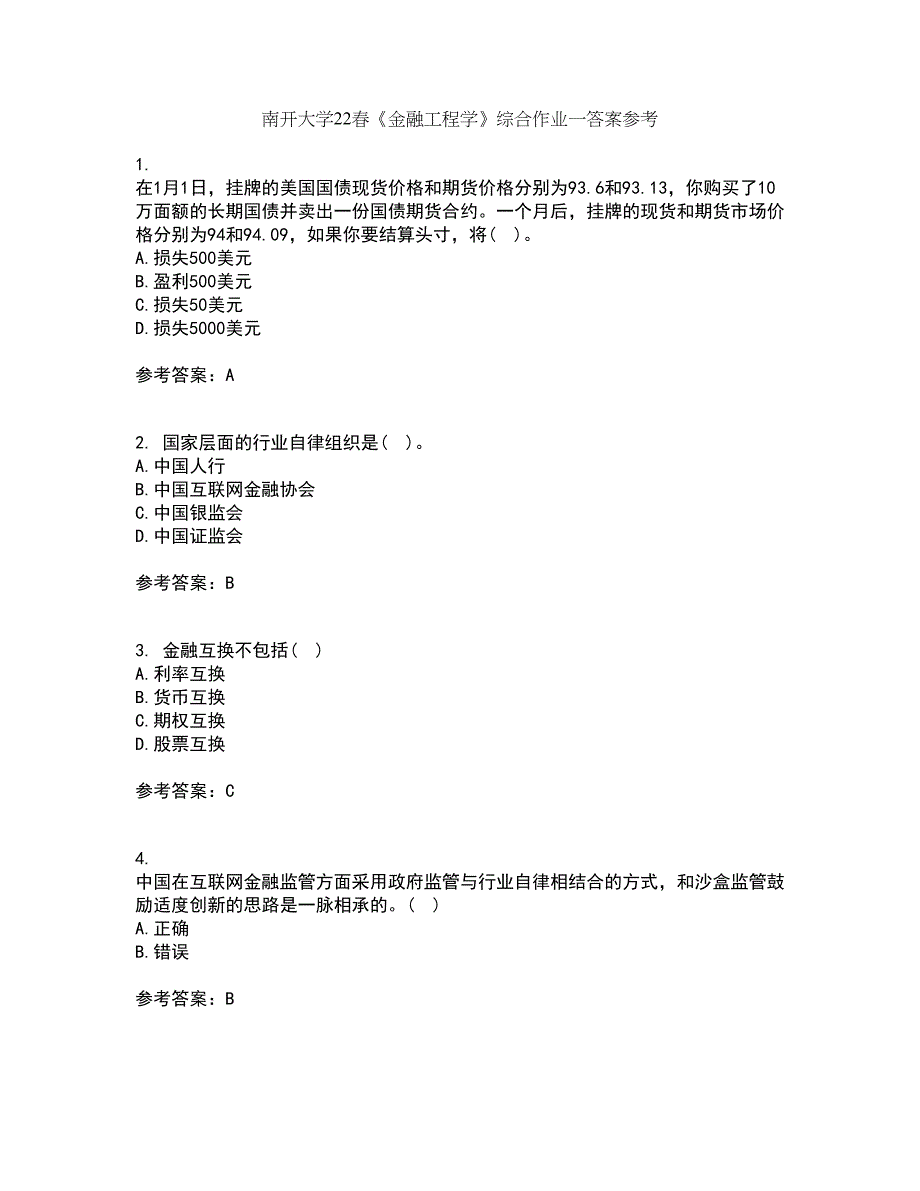 南开大学22春《金融工程学》综合作业一答案参考

1.
在1月1日，挂牌的美国国债现货价格和期货价格分别为93.6和93.13，你购买了10万面额的长期国债并卖出一份国债期货合约。一个月后，挂牌的现货和期货市场价格分别为94和94.09，如果你要结算头寸，将（ ）。
A.损失500美元
B.盈利500美元
C.损失50美元
D.损失5000美元

参考答案：A

2. 国家层面的行业自律组织是（ ）。
A.中国人行
B.中国互联网金融协会
C.中国银监会
D.中国证监会

参考答案：B

3. 金融互换不包括（ ）
A.利率互换
B.货币互换
C.期权互换
D.股票互换

参考答案：C

4.
中国在互联网金融监管方面采用政府监管与行业自律相结合的方式，和沙盒监管鼓励适度创新的思路是一脉相承的。（ ）
A.正确
B.错误

参考答案：B